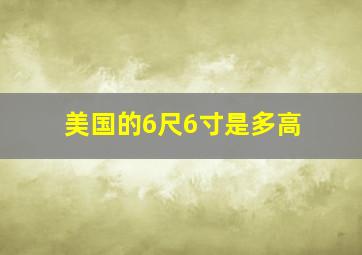 美国的6尺6寸是多高